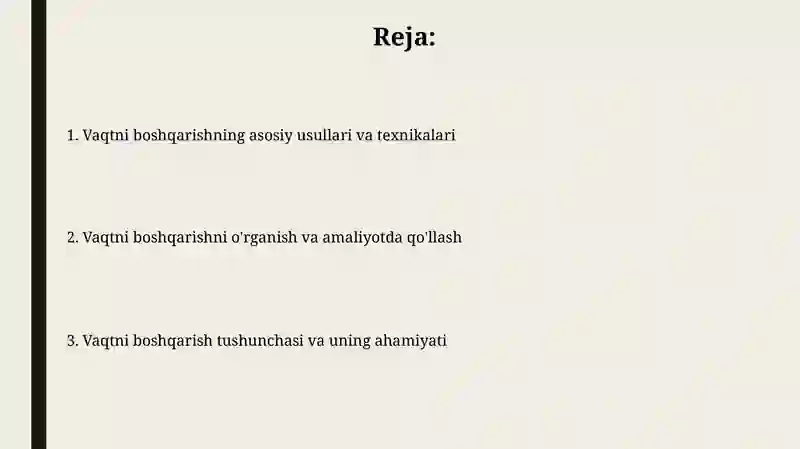 Reja:

1. Vaqtni boshqarishning asosiy usullari va texnikalari

2. Vaqtni boshqarishni o'rganish va amaliyotda qo'llash

3. Vaqtni boshqarish tushunchasi va uning ahamiyati